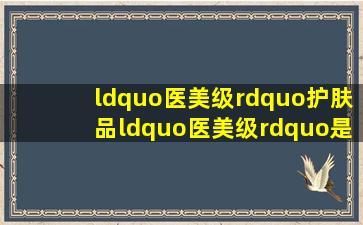 ldquo医美级rdquo护肤品ldquo医美级rdquo是